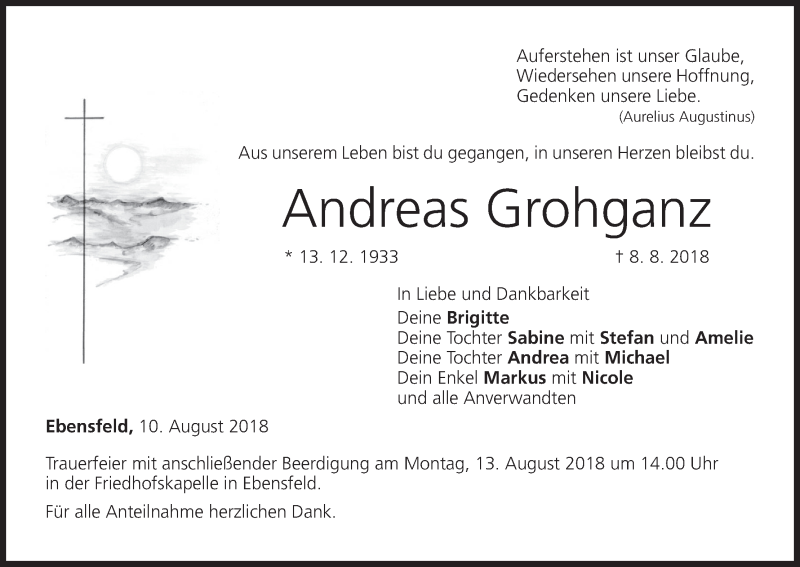 Auferstehen ist unser Glaube,
Wiedersehen unsere Hoffnung,
Gedenken unsere Liebe.
(Aurelius Augustinus)

Aus unserem Leben bist du gegangen, in unseren Herzen bleibst du.

Andreas Grohganz

* 13. 12. 1933 † 8. 8. 2018

In Liebe und Dankbarkeit
Deine Brigitte
Deine Tochter Sabine mit Stefan und Amelie
Deine Tochter Andrea mit Michael
Dein Enkel Markus mit Nicole
und alle Anverwandten

Ebensfeld, 10. August 2018

Trauerfeier mit anschließender Beerdigung am Montag, 13. August 2018 um 14.00 Uhr in der Friedhofskapelle in Ebensfeld.

Für alle Anteilnahme herzlichen Dank.